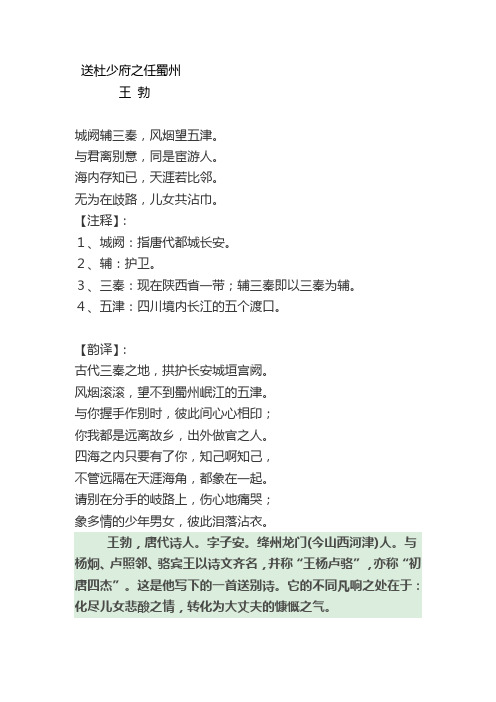 送杜少府之任蜀州
王 勃

城阙辅三秦，风烟望五津。
与君离别意，同是宦游人。
海内存知已，天涯若比邻。
无为在歧路，儿女共沾巾。
【注释】：
1、城阙：指唐代都城长安。
2、辅：护卫。
3、三秦：现在陕西省一带；辅三秦即以三秦为辅。
4、五津：四川境内长江的五个渡口。

【韵译】：
古代三秦之地，拱护长安城垣宫阙。
风烟滚滚，望不到蜀州岷江的五津。
与你握手作别时，彼此间心心相印；
你我都是远离故乡，出外做官之人。
四海之内只要有了你，知己啊知己，
不管远隔在天涯海角，都象在一起。
请别在分手的歧路上，伤心地痛哭；
象多情的少年男女，彼此泪落沾衣。
王勃，唐代诗人。字子安。绛州龙门(今山西河津)人。与杨炯、卢照邻、骆宾王以诗文齐名，并称“王杨卢骆”，亦称“初唐四杰”。这是他写下的一首送别诗。它的不同凡响之处在于：化尽儿女悲酸之情，转化为大丈夫的慷慨之气。